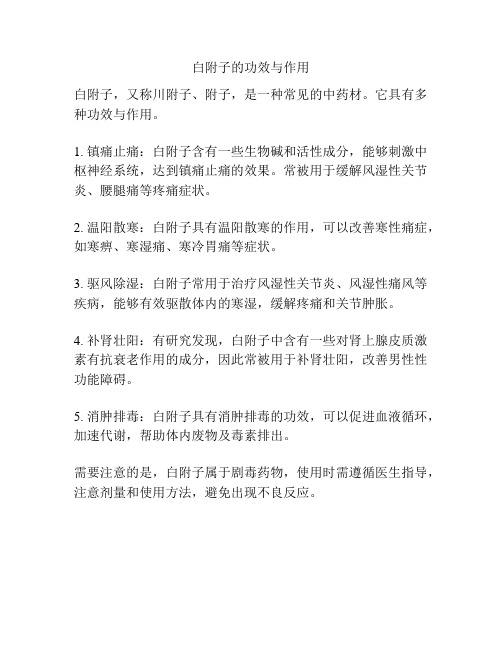 白附子的功效与作用

白附子，又称川附子、附子，是一种常见的中药材。它具有多种功效与作用。

1. 镇痛止痛：白附子含有一些生物碱和活性成分，能够刺激中枢神经系统，达到镇痛止痛的效果。常被用于缓解风湿性关节炎、腰腿痛等疼痛症状。

2. 温阳散寒：白附子具有温阳散寒的作用，可以改善寒性痛症，如寒痹、寒湿痛、寒冷胃痛等症状。

3. 驱风除湿：白附子常用于治疗风湿性关节炎、风湿性痛风等疾病，能够有效驱散体内的寒湿，缓解疼痛和关节肿胀。

4. 补肾壮阳：有研究发现，白附子中含有一些对肾上腺皮质激素有抗衰老作用的成分，因此常被用于补肾壮阳，改善男性性功能障碍。

5. 消肿排毒：白附子具有消肿排毒的功效，可以促进血液循环，加速代谢，帮助体内废物及毒素排出。

需要注意的是，白附子属于剧毒药物，使用时需遵循医生指导，注意剂量和使用方法，避免出现不良反应。